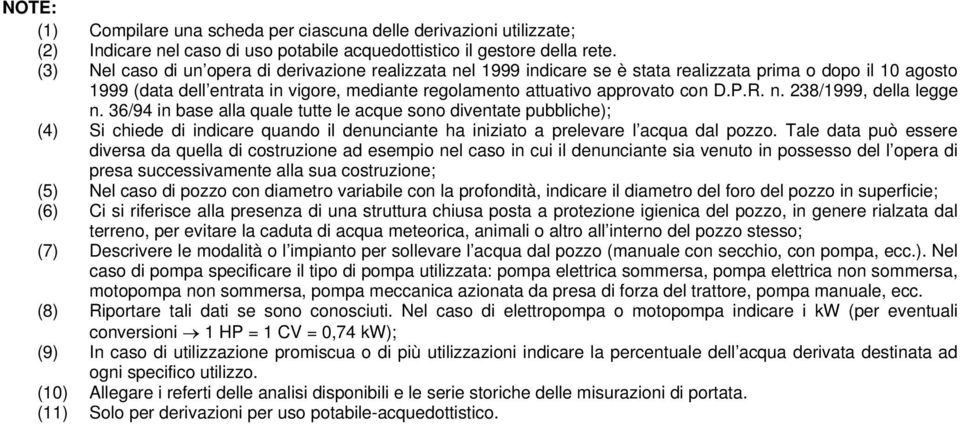 NOTE:
(1) Compilare una scheda per ciascuna delle derivazioni utilizzate;
(2) Indicare nel caso di uso potabile acquedottistico il gestore della rete.
(3) Nel caso di un'opera di derivazione realizzata nel 1999 indicare se è stata realizzata prima o dopo il 10 agosto 1999 (data dell'entrata in vigore, mediante regolamento attuativo approvato con D.P.R. n. 238/1999, della legge n. 36/94 in base alla quale tutte le acque sono diventate pubbliche);
(4) Si chiede di indicare quando il denunciante ha iniziato a prelevare l'acqua dal pozzo. Tale data può essere diversa da quella di costruzione ad esempio nel caso in cui il denunciante sia venuto in possesso del l'opera di presa successivamente alla sua costruzione;
(5) Nel caso di pozzo con diametro variabile con la profondità, indicare il diametro del foro del pozzo in superficie;
(6) Ci si riferisce alla presenza di una struttura chiusa posta a protezione igienica del pozzo, in genere rialzata dal terreno, per evitare la caduta di acqua meteorica, animali o altro all'interno del pozzo stesso;
(7) Descrivere le modalità o l'impianto per sollevare l'acqua dal pozzo (manuale con secchio, con pompa, ecc.). Nel caso di pompa specificare il tipo di pompa utilizzata: pompa elettrica sommersa, pompa elettrica non sommersa, motopompa non sommersa, pompa meccanica azionata da presa di forza del trattore, pompa manuale, ecc.
(8) Riportare tali dati se sono conosciuti. Nel caso di elettropompa o motopompa indicare i kW (per eventuali conversioni $\rightarrow$ 1 HP = 1 CV = 0,74 kW);
(9) In caso di utilizzazione promiscua o di più utilizzazioni indicare la percentuale dell'acqua derivata destinata ad ogni specifico utilizzo.
(10) Allegare i referti delle analisi disponibili e le serie storiche delle misurazioni di portata.
(11) Solo per derivazioni per uso potabile-acquedottistico.